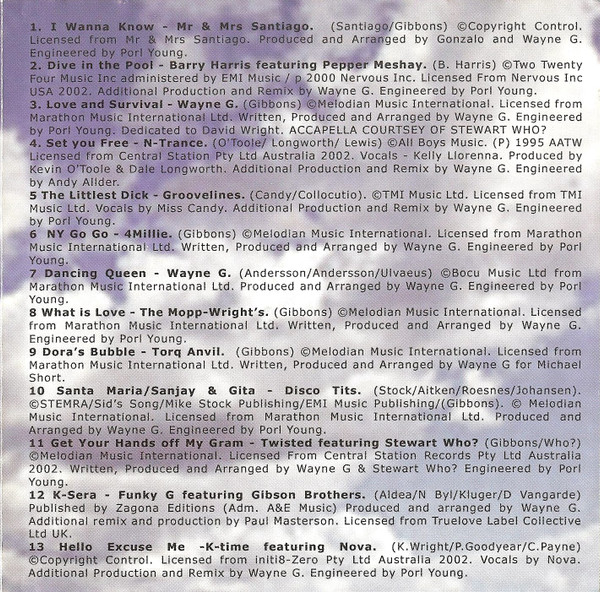 1. I Wanna Know - Mr & Mrs Santiago. (Santiago/Gibbons) ©Copyright Control. Licensed from Mr & Mrs Santiago. Produced and Arranged by Gonzalo and Wayne G. Engineered by Porl Young.
2. Dive in the Pool - Barry Harris featuring Pepper Meshay. (B. Harris) ©Two Twenty Four Music Inc administered by EMI Music / p 2000 Nervous Inc. Licensed From Nervous Inc USA 2002. Additional Production and Remix by Wayne G. Engineered by Porl Young.
3. Love and Survival - Wayne G. (Gibbons) ©Melodian Music International. Licensed from Marathon Music International Ltd. Written, Produced and Arranged by Wayne G. Engineered by Porl Young. Dedicated to David Wright. ACCAPELLA COURTSEY OF STEWART WHO?
4. Set you Free - N-Trance. (O'Toole/ Longworth/ Lewis) ©All Boys Music. (P) 1995 AATW Licensed from Central Station Pty Ltd Australia 2002. Vocals - Kelly Llorenna. Produced by Kevin O'Toole & Dale Longworth. Additional Production and Remix by Wayne G. Engineered by Andy Allder.
5 The Littlest Dick - Groovelines. (Candy/Collocutio). ©TMI Music Ltd. Licensed from TMI Music Ltd. Vocals by Miss Candy. Additional Production and Remix by Wayne G. Engineered by Porl Young.
6 NY Go Go - 4Millie. (Gibbons) ©Melodian Music International. Licensed from Marathon Music International Ltd. Written, Produced and Arranged by Wayne G. Engineered by Porl Young.
7 Dancing Queen - Wayne G. (Andersson/Andersson/Ulvaeus) ©Bocu Music Ltd from Marathon Music International Ltd. Produced and Arranged by Wayne G. Engineered by Porl Young.
8 What is Love - The Mopp-Wright's. (Gibbons) ©Melodian Music International. Licensed from Marathon Music International Ltd. Written, Produced and Arranged by Wayne G. Engineered by Porl Young.
9 Dora's Bubble - Torq Anvil. (Gibbons) ©Melodian Music International. Licensed from Marathon Music International Ltd. Written, Produced and Arranged by Wayne G for Michael Short.
10 Santa Maria/Sanjay & Gita - Disco Tits. (Stock/Aitken/Roesnes/Johansen). ©STEMRA/Sid's Song/Mike Stock Publishing/EMI Music Publishing/(Gibbons). © Melodian Music International. Licensed from Marathon Music International Ltd. Produced and Arranged by Wayne G. Engineered by Porl Young.
11 Get Your Hands off My Gram - Twisted featuring Stewart Who? (Gibbons/Who?) ©Melodian Music International. Licensed From Central Station Records Pty Ltd Australia 2002. Written, Produced and Arranged by Wayne G & Stewart Who? Engineered by Porl Young.
12 K-Sera - Funky G featuring Gibson Brothers. (Aldea/N Byl/Kluger/D Vangarde) Published by Zagona Editions (Adm. A&E Music) Produced and arranged by Wayne G. Additional remix and production by Paul Masterson. Licensed from Truelove Label Collective Ltd UK.
13 Hello Excuse Me -K-time featuring Nova. (K.Wright/P.Goodyear/C.Payne) ©Copyright Control. Licensed from initi8-Zero Pty Ltd Australia 2002. Vocals by Nova. Additional Production and Remix by Wayne G. Engineered by Porl Young.